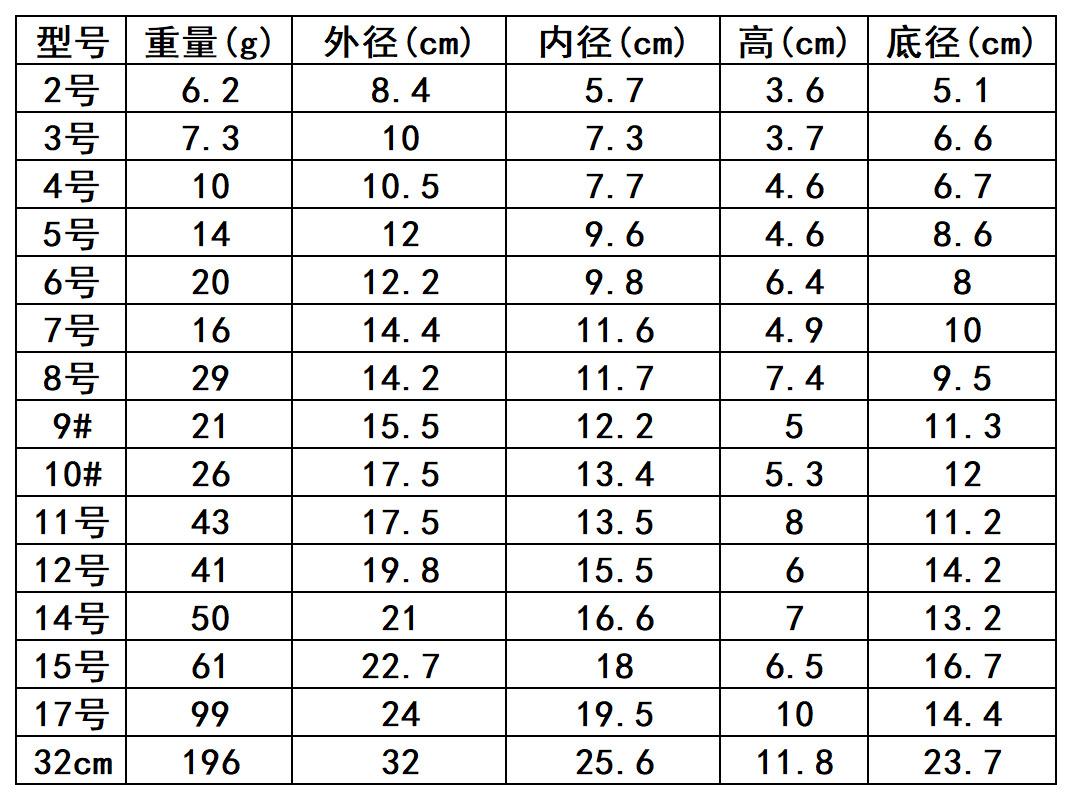 | 型号 | 重量(g) | 外径(cm) | 内径(cm) | 高(cm) | 底径(cm) |
|---|---|---|---|---|---|
| 2号 | 6.2 | 8.4 | 5.7 | 3.6 | 5.1 |
| 3号 | 7.3 | 10 | 7.3 | 3.7 | 6.6 |
| 4号 | 10 | 10.5 | 7.7 | 4.6 | 6.7 |
| 5号 | 14 | 12 | 9.6 | 4.6 | 8.6 |
| 6号 | 20 | 12.2 | 9.8 | 6.4 | 8 |
| 7号 | 16 | 14.4 | 11.6 | 4.9 | 10 |
| 8号 | 29 | 14.2 | 11.7 | 7.4 | 9.5 |
| 9# | 21 | 15.5 | 12.2 | 5 | 11.3 |
| 10# | 26 | 17.5 | 13.4 | 5.3 | 12 |
| 11号 | 43 | 17.5 | 13.5 | 8 | 11.2 |
| 12号 | 41 | 19.8 | 15.5 | 6 | 14.2 |
| 14号 | 50 | 21 | 16.6 | 7 | 13.2 |
| 15号 | 61 | 22.7 | 18 | 6.5 | 16.7 |
| 17号 | 99 | 24 | 19.5 | 10 | 14.4 |
| 32cm | 196 | 32 | 25.6 | 11.8 | 23.7 |